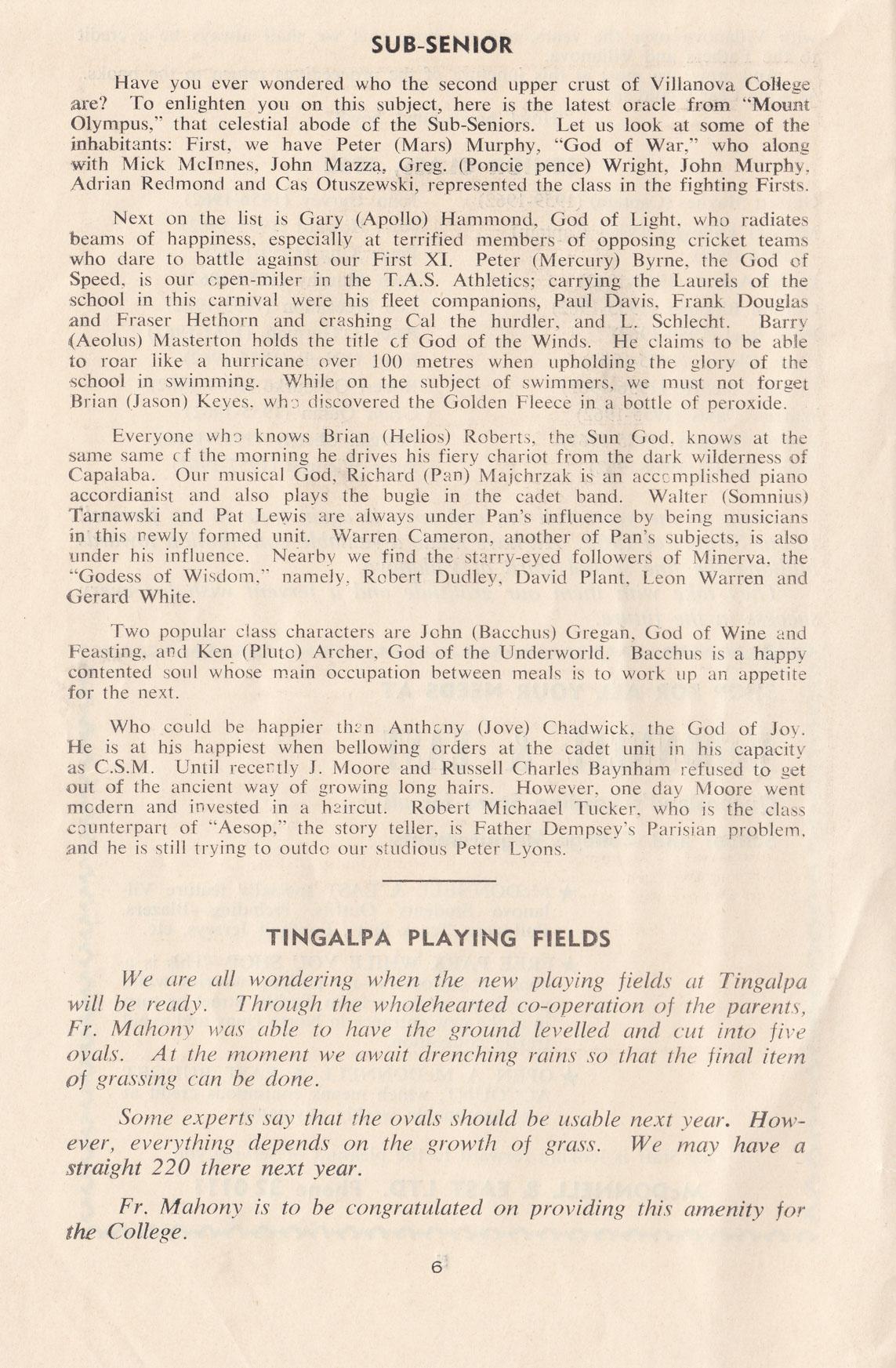 SUB-SENIOR

Have you ever wondered who the second upper crust of Villanova College are? To enlighten you on this subject, here is the latest oracle from "Mount Olympus," that celestial abode of the Sub-Seniors. Let us look at some of the inhabitants: First, we have Peter (Mars) Murphy, "God of War," who along with Mick McInnes, John Mazza, Greg. (Poncie pence) Wright, John Murphy, Adrian Redmond and Cas Otuszewski, represented the class in the fighting Firsts.

Next on the list is Gary (Apollo) Hammond, God of Light, who radiates beams of happiness, especially at terrified members of opposing cricket teams who dare to battle against our First XI. Peter (Mercury) Byrne, the God of Speed, is our open-miler in the T.A.S. Athletics; carrying the Laurels of the school in this carnival were his fleet companions, Paul Davis, Frank Douglas and Fraser Hethorn and crashing Cal the hurdler, and L. Schlecht. Barry (Aeolus) Masterton holds the title of God of the Winds. He claims to be able to roar like a hurricane over 100 metres when upholding the glory of the school in swimming. While on the subject of swimmers, we must not forget Brian (Jason) Keyes, who discovered the Golden Fleece in a bottle of peroxide.

Everyone who knows Brian (Helios) Roberts, the Sun God, knows at the same same of the morning he drives his fiery chariot from the dark wilderness of Capalaba. Our musical God, Richard (Pan) Majchrzak is an accomplished piano accordianist and also plays the bugle in the cadet band. Walter (Somnius) Tarnawski and Pat Lewis are always under Pan's influence by being musicians in this newly formed unit. Warren Cameron, another of Pan's subjects, is also under his influence. Nearby we find the starry-eyed followers of Minerva, the "Godess of Wisdom," namely, Robert Dudley, David Plant, Leon Warren and Gerard White.

Two popular class characters are John (Bacchus) Gregan, God of Wine and Feasting, and Ken (Pluto) Archer, God of the Underworld. Bacchus is a happy contented soul whose main occupation between meals is to work up an appetite for the next.

Who could be happier than Anthony (Jove) Chadwick, the God of Joy. He is at his happiest when bellowing orders at the cadet unit in his capacity as C.S.M. Until recently J. Moore and Russell Charles Baynham refused to get out of the ancient way of growing long hairs. However, one day Moore went modern and invested in a haircut. Robert Michaael Tucker, who is the class counterpart of "Aesop," the story teller, is Father Dempsey's Parisian problem, and he is still trying to outdo our studious Peter Lyons.

TINGALPA PLAYING FIELDS

We are all wondering when the new playing fields at Tingalpa will be ready. Through the wholehearted co-operation of the parents, Fr. Mahony was able to have the ground levelled and cut into five ovals. At the moment we await drenching rains so that the final item of grassing can be done.

Some experts say that the ovals should be usable next year. However, everything depends on the growth of grass. We may have a straight 220 there next year.

Fr. Mahony is to be congratulated on providing this amenity for the College.

6